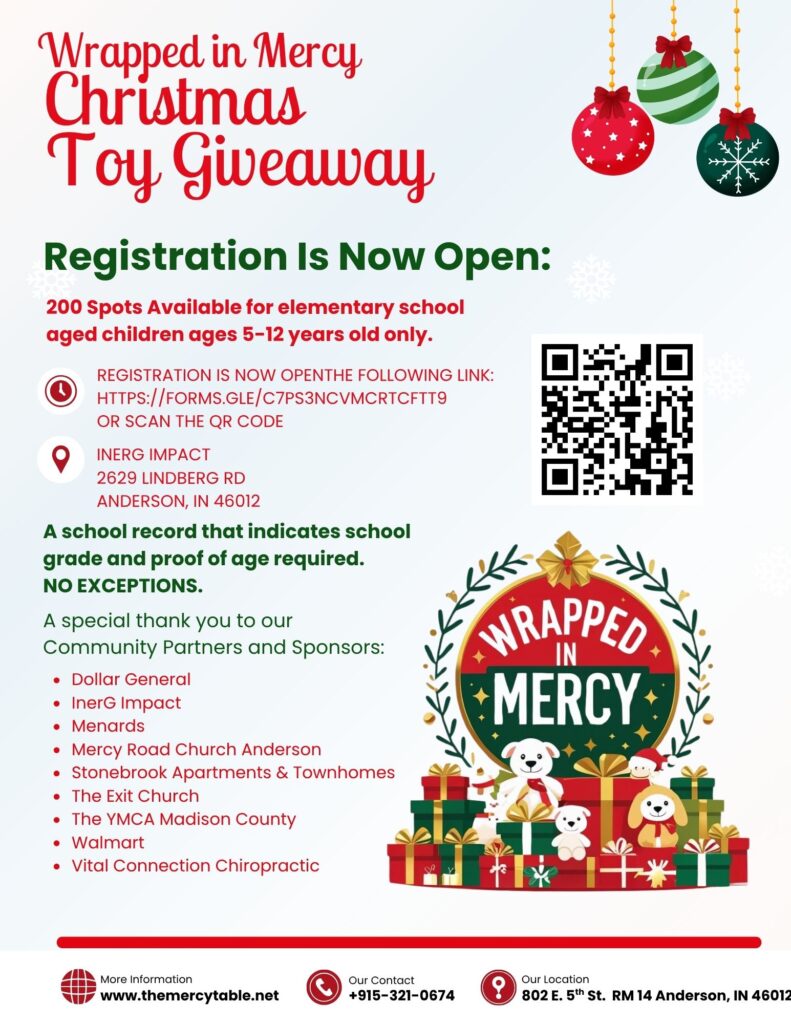 Wrapped in Mercy
Christmas
Toy Giveaway

Registration Is Now Open:

200 Spots Available for elementary school aged children ages 5-12 years old only.

REGISTRATION IS NOW OPENTHE FOLLOWING LINK:
HTTPS://FORMS.GLE/C7PS3NCVMCRTCFTT9
OR SCAN THE QR CODE

INERG IMPACT
2629 LINDBERG RD
ANDERSON, IN 46012

A school record that indicates school grade and proof of age required.
NO EXCEPTIONS.

A special thank you to our Community Partners and Sponsors:

- Dollar General
- InerG Impact
- Menards
- Mercy Road Church Anderson
- Stonebrook Apartments & Townhomes
- The Exit Church
- The YMCA Madison County
- Walmart
- Vital Connection Chiropractic

WRAPPED IN MERCY

More Information
www.themercytable.net

Our Contact
+915-321-0674

Our Location
802 E. 5$^{th}$ St. RM 14 Anderson, IN 46012